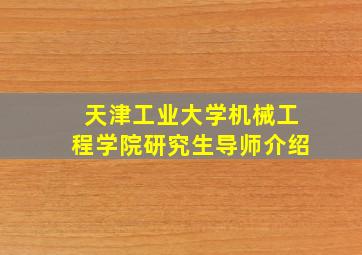 天津工业大学机械工程学院研究生导师介绍